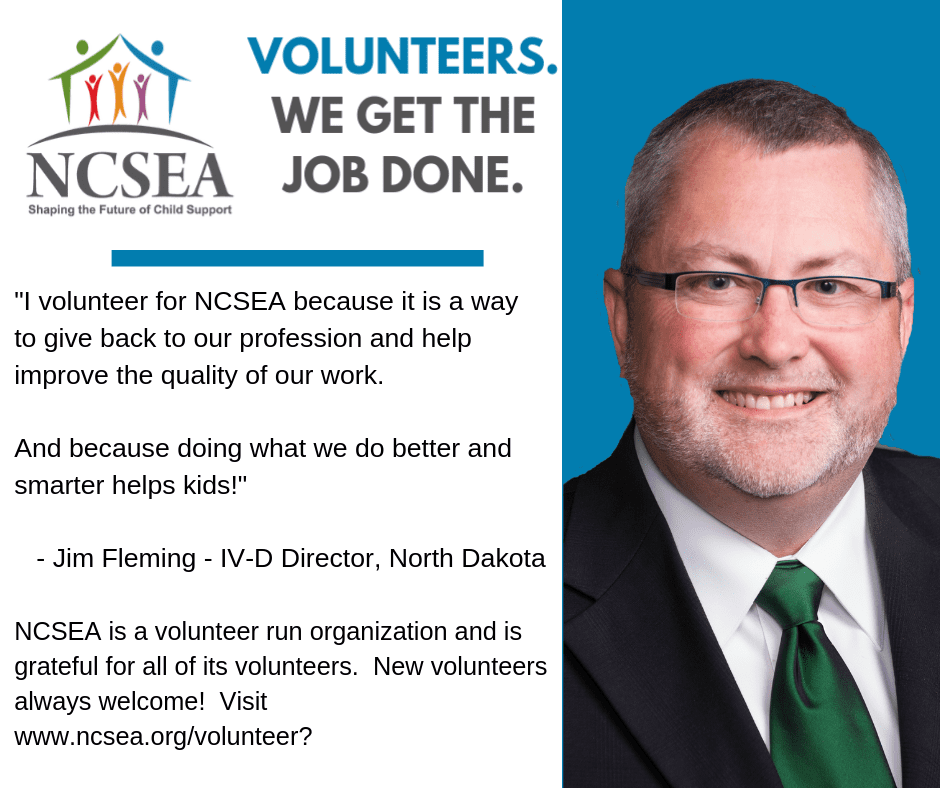 NCSEA
Shaping the Future of Child Support

VOLUNTEERS.
WE GET THE
JOB DONE.

"I volunteer for NCSEA because it is a way to give back to our profession and help improve the quality of our work.

And because doing what we do better and smarter helps kids!"

- Jim Fleming - IV-D Director, North Dakota

NCSEA is a volunteer run organization and is grateful for all of its volunteers. New volunteers always welcome! Visit www.ncsea.org/volunteer?